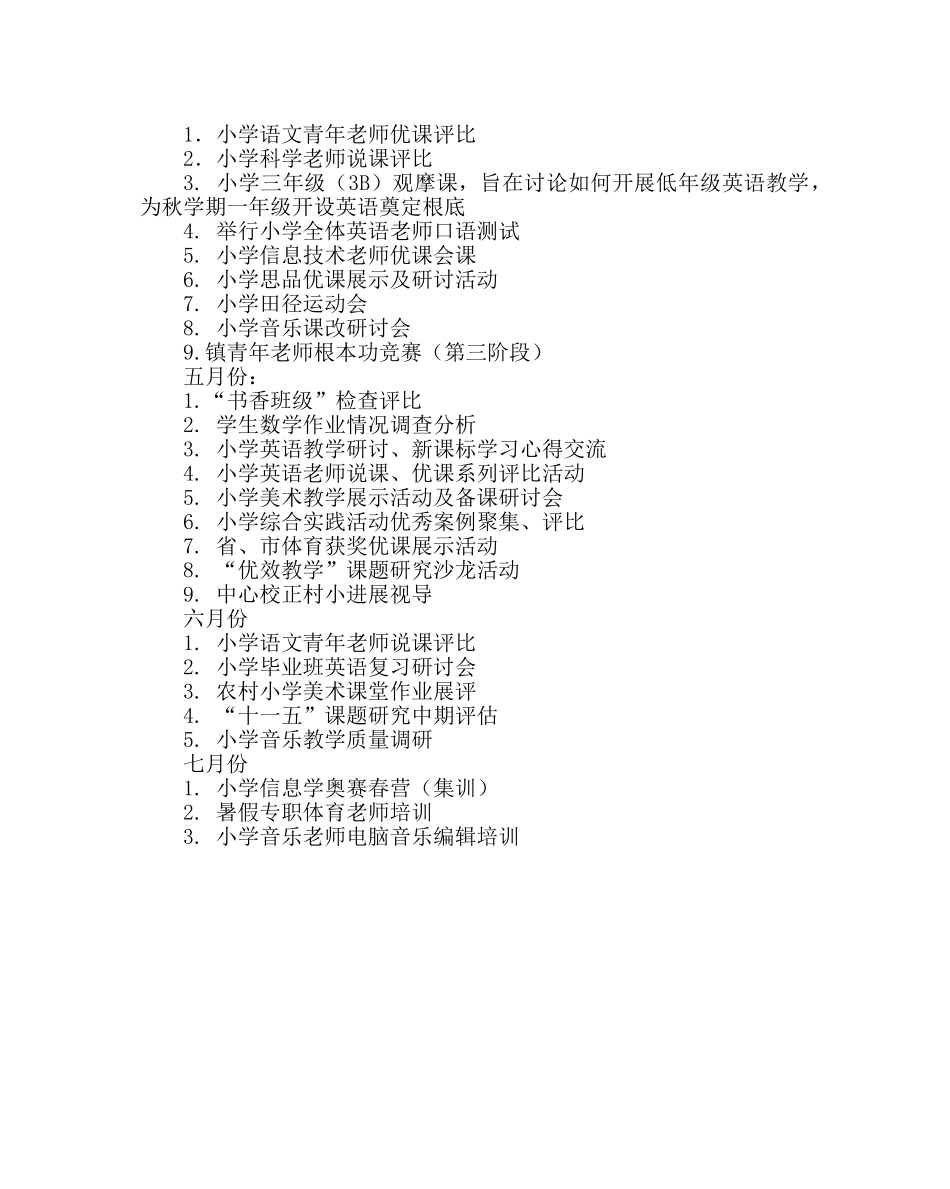 1．小学语文青年老师优课评比
2．小学科学老师说课评比
3. 小学三年级（3B）观摩课，旨在讨论如何开展低年级英语教学，为秋学期一年级开设英语奠定根底
4. 举行小学全体英语老师口语测试
5. 小学信息技术老师优课会课
6. 小学思品优课展示及研讨活动
7. 小学田径运动会
8. 小学音乐课改研讨会
9.镇青年老师根本功竞赛（第三阶段）
五月份：
1.“书香班级”检查评比
2. 学生数学作业情况调查分析
3. 小学英语教学研讨、新课标学习心得交流
4. 小学英语老师说课、优课系列评比活动
5. 小学美术教学展示活动及备课研讨会
6. 小学综合实践活动优秀案例聚集、评比
7. 省、市体育获奖优课展示活动
8. “优效教学”课题研究沙龙活动
9. 中心校正村小进展视导
六月份
1. 小学语文青年老师说课评比
2. 小学毕业班英语复习研讨会
3. 农村小学美术课堂作业展评
4. “十一五”课题研究中期评估
5. 小学音乐教学质量调研
七月份
1. 小学信息学奥赛春营（集训）
2. 暑假专职体育老师培训
3. 小学音乐老师电脑音乐编辑培训